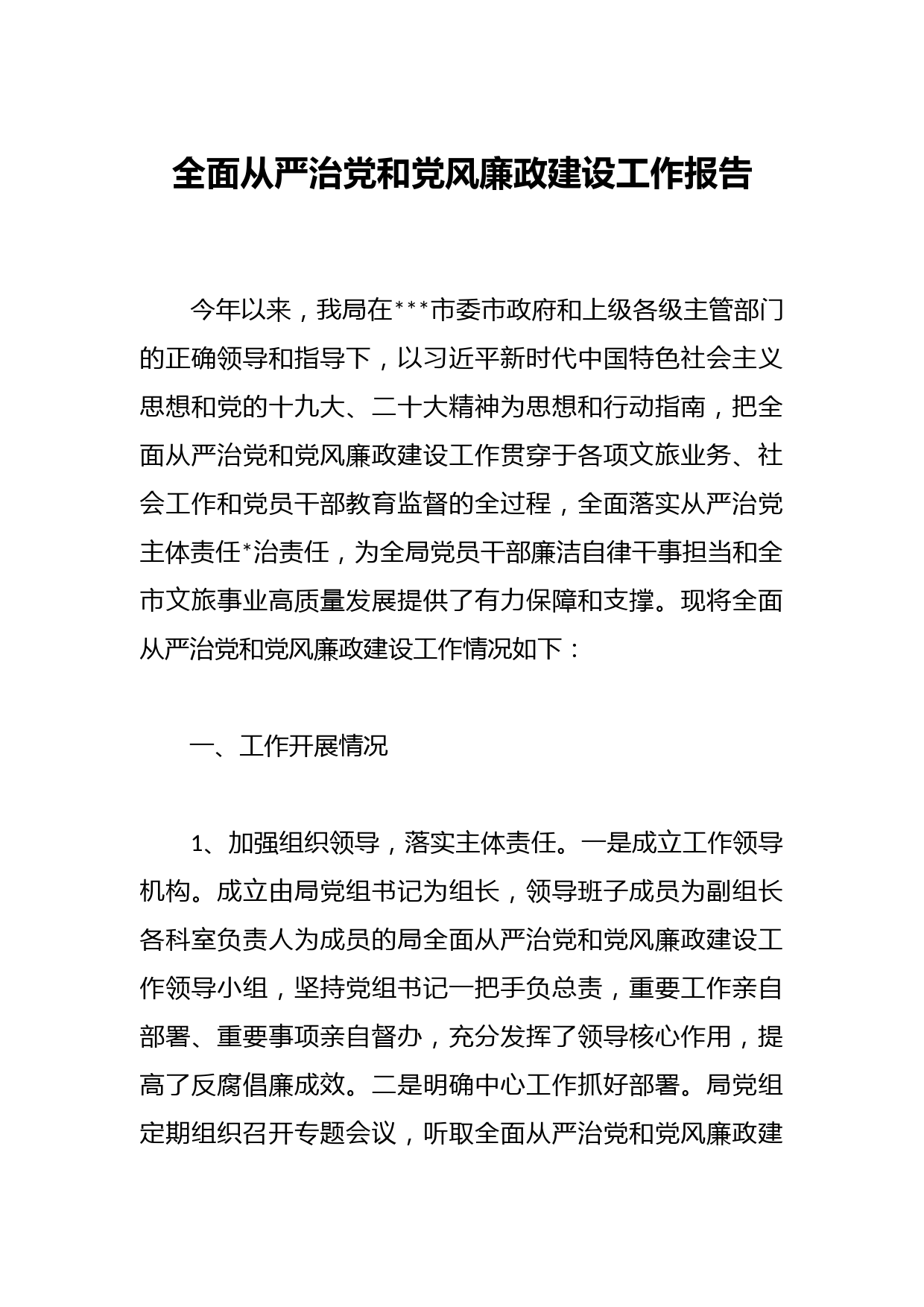 全面从严治党和党风廉政建设工作报告

今年以来，我局在***市委市政府和上级各级主管部门的正确领导和指导下，以习近平新时代中国特色社会主义思想和党的十九大、二十大精神为思想和行动指南，把全面从严治党和党风廉政建设工作贯穿于各项文旅业务、社会工作和党员干部教育监督的全过程，全面落实从严治党主体责任*治责任，为全局党员干部廉洁自律干事担当和全市文旅事业高质量发展提供了有力保障和支撑。现将全面从严治党和党风廉政建设工作情况如下：

一、工作开展情况

1、加强组织领导，落实主体责任。一是成立工作领导机构。成立由局党组书记为组长，领导班子成员为副组长各科室负责人为成员的局全面从严治党和党风廉政建设工作领导小组，坚持党组书记一把手负总责，重要工作亲自部署、重要事项亲自督办，充分发挥了领导核心作用，提高了反腐倡廉成效。二是明确中心工作抓好部署。局党组定期组织召开专题会议，听取全面从严治党和党风廉政建